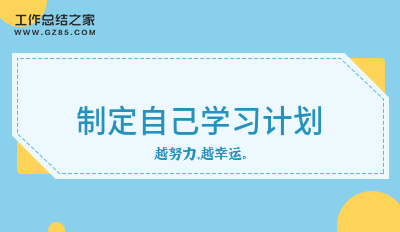 工作总结之家
WWW.GZ85.COM

制定自己学习计划

越努力,越幸运。